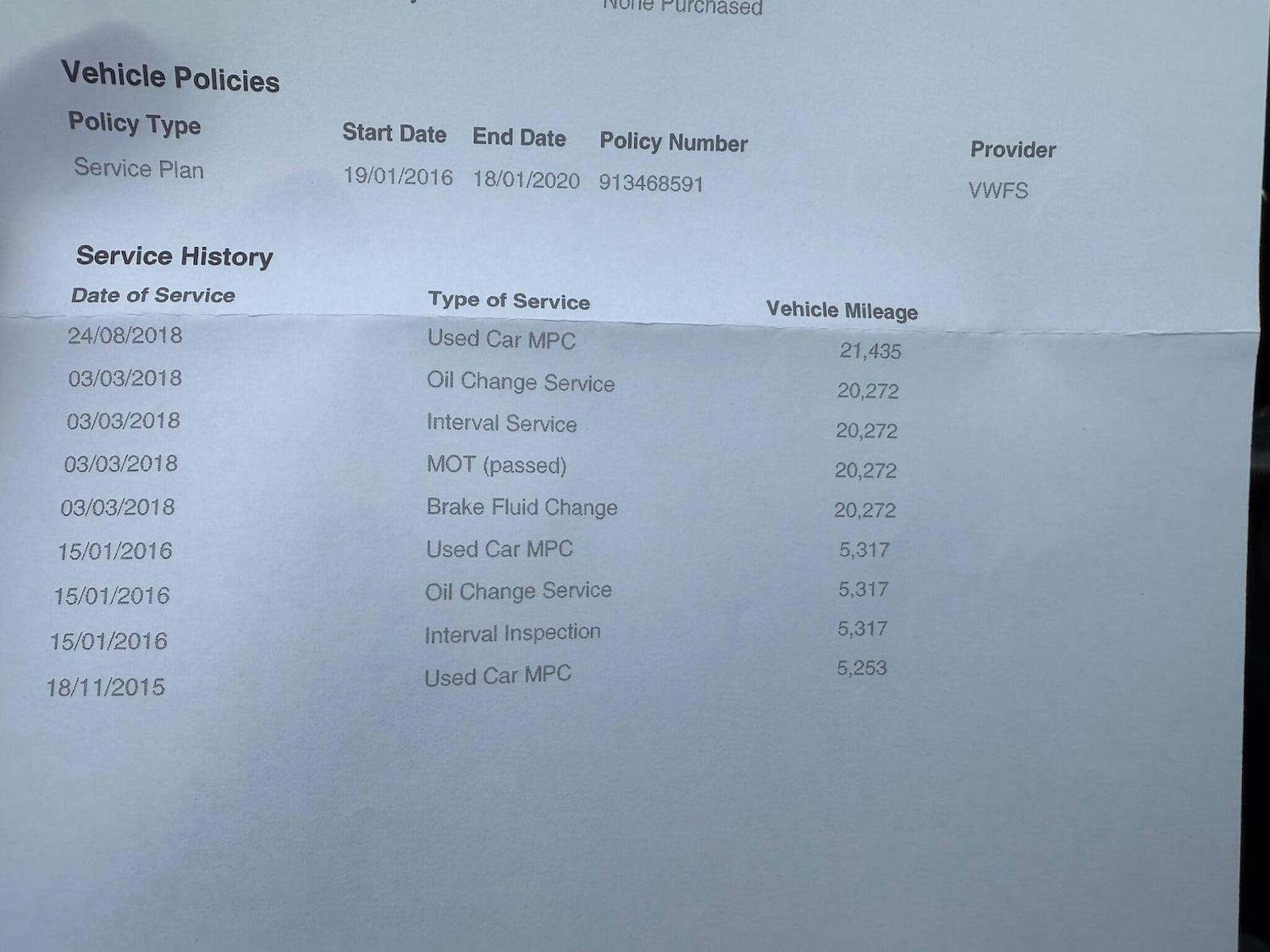 None Purchased

Vehicle Policies

| Policy Type | Start Date | End Date | Policy Number | Provider |
|---|---|---|---|---|
| Service Plan | 19/01/2016 | 18/01/2020 | 913468591 | VWFS |

Service History

| Date of Service | Type of Service | Vehicle Mileage |
|---|---|---|
| 24/08/2018 | Used Car MPC | 21,435 |
| 03/03/2018 | Oil Change Service | 20,272 |
| 03/03/2018 | Interval Service | 20,272 |
| 03/03/2018 | MOT (passed) | 20,272 |
| 03/03/2018 | Brake Fluid Change | 20,272 |
| 15/01/2016 | Used Car MPC | 5,317 |
| 15/01/2016 | Oil Change Service | 5,317 |
| 15/01/2016 | Interval Inspection | 5,317 |
| 18/11/2015 | Used Car MPC | 5,253 |